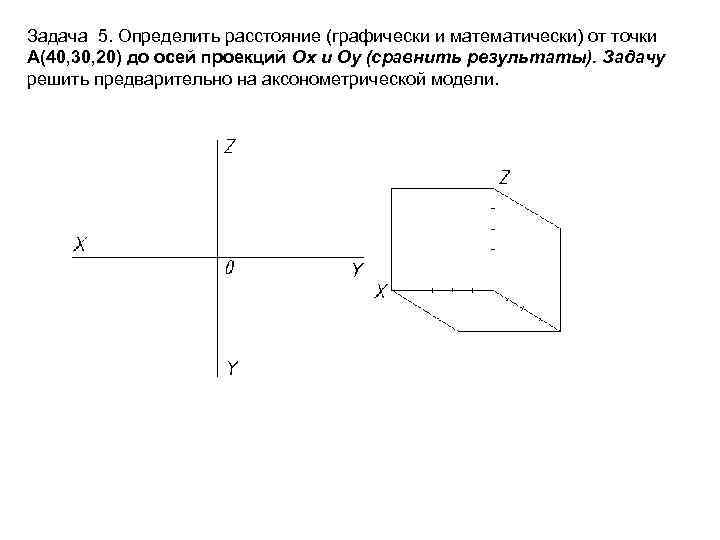 Задача 5. Определить расстояние (графически и математически) от точки А(40,30,20) до осей проекций Ох и Оу (сравнить результаты). Задачу решить предварительно на аксонометрической модели.

Z
X
0
Y
Y

Z
X